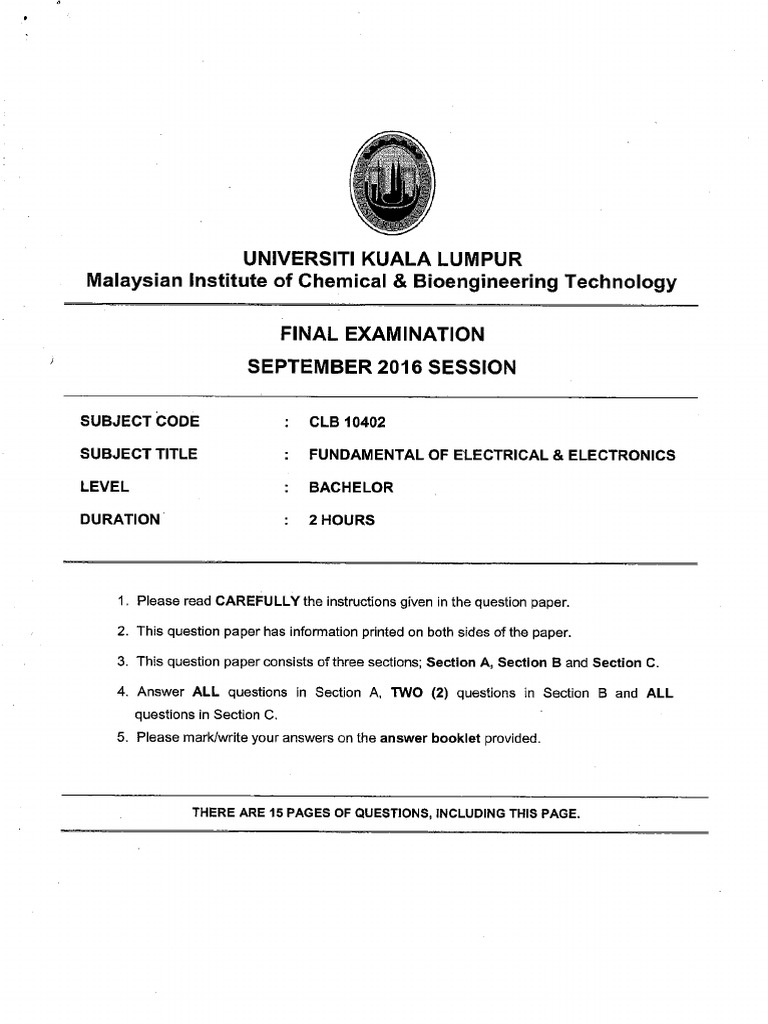 UNIVERSITI KUALA LUMPUR
Malaysian Institute of Chemical & Bioengineering Technology

FINAL EXAMINATION
SEPTEMBER 2016 SESSION

SUBJECT CODE : CLB 10402
SUBJECT TITLE : FUNDAMENTAL OF ELECTRICAL & ELECTRONICS
LEVEL : BACHELOR
DURATION : 2 HOURS

1. Please read CAREFULLY the instructions given in the question paper.
2. This question paper has information printed on both sides of the paper.
3. This question paper consists of three sections; Section A, Section B and Section C.
4. Answer ALL questions in Section A, TWO (2) questions in Section B and ALL questions in Section C.
5. Please mark/write your answers on the answer booklet provided.

THERE ARE 15 PAGES OF QUESTIONS, INCLUDING THIS PAGE.